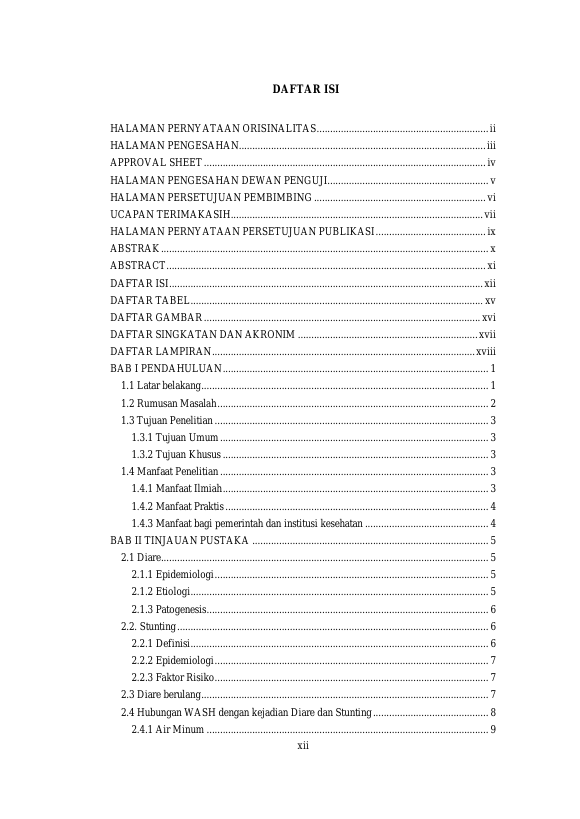 DAFTAR ISI

HALAMAN PERNYATAAN ORISINALITAS ii
HALAMAN PENGESAHAN iii
APPROVAL SHEET iv
HALAMAN PENGESAHAN DEWAN PENGUJI v
HALAMAN PERSETUJUAN PEMBIMBING vi
UCAPAN TERIMAKASIH vii
HALAMAN PERNYATAAN PERSETUJUAN PUBLIKASI ix
ABSTRAK x
ABSTRACT xi
DAFTAR ISI xii
DAFTAR TABEL xv
DAFTAR GAMBAR xvi
DAFTAR SINGKATAN DAN AKRONIM xvii
DAFTAR LAMPIRAN xviii
BAB I PENDAHULUAN 1
1.1 Latar belakang 1
1.2 Rumusan Masalah 2
1.3 Tujuan Penelitian 3
1.3.1 Tujuan Umum 3
1.3.2 Tujuan Khusus 3
1.4 Manfaat Penelitian 3
1.4.1 Manfaat Ilmiah 3
1.4.2 Manfaat Praktis 4
1.4.3 Manfaat bagi pemerintah dan institusi kesehatan 4
BAB II TINJAUAN PUSTAKA 5
2.1 Diare 5
2.1.1 Epidemiologi 5
2.1.2 Etiologi 5
2.1.3 Patogenesis 6
2.2. Stunting 6
2.2.1 Definisi 6
2.2.2 Epidemiologi 7
2.2.3 Faktor Risiko 7
2.3 Diare berulang 7
2.4 Hubungan WASH dengan kejadian Diare dan Stunting 8
2.4.1 Air Minum 9

xii